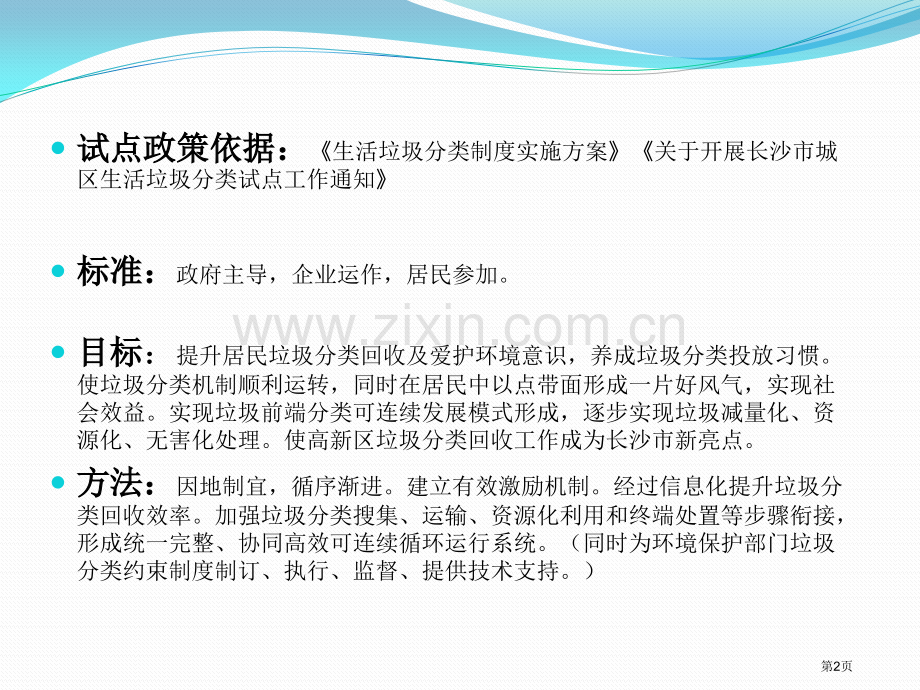 • 试点政策依据：《生活垃圾分类制度实施方案》《关于开展长沙市城区生活垃圾分类试点工作通知》

• 标准：政府主导，企业运作，居民参加。

• 目标：提升居民垃圾分类回收及爱护环境意识，养成垃圾分类投放习惯。使垃圾分类机制顺利运转，同时在居民中以点带面形成一片好风气，实现社会效益。实现垃圾前端分类可连续发展模式形成，逐步实现垃圾减量化、资源化、无害化处理。使高新区垃圾分类回收工作成为长沙市新亮点。

• 方法：因地制宜，循序渐进。建立有效激励机制。经过信息化提升垃圾分类回收效率。加强垃圾分类搜集、运输、资源化利用和终端处置等步骤衔接，形成统一完整、协同高效可连续循环运行系统。（同时为环境保护部门垃圾分类约束制度制订、执行、监督、提供技术支持。）

第2页

www.zixin.com.cn